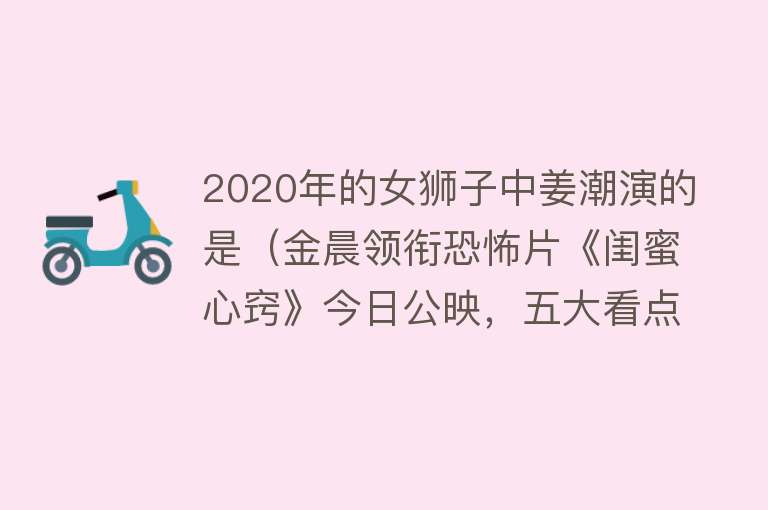 2020年的女狮子中姜潮演的是（金晨领衔恐怖片《闺蜜心窍》今日公映，五大看点